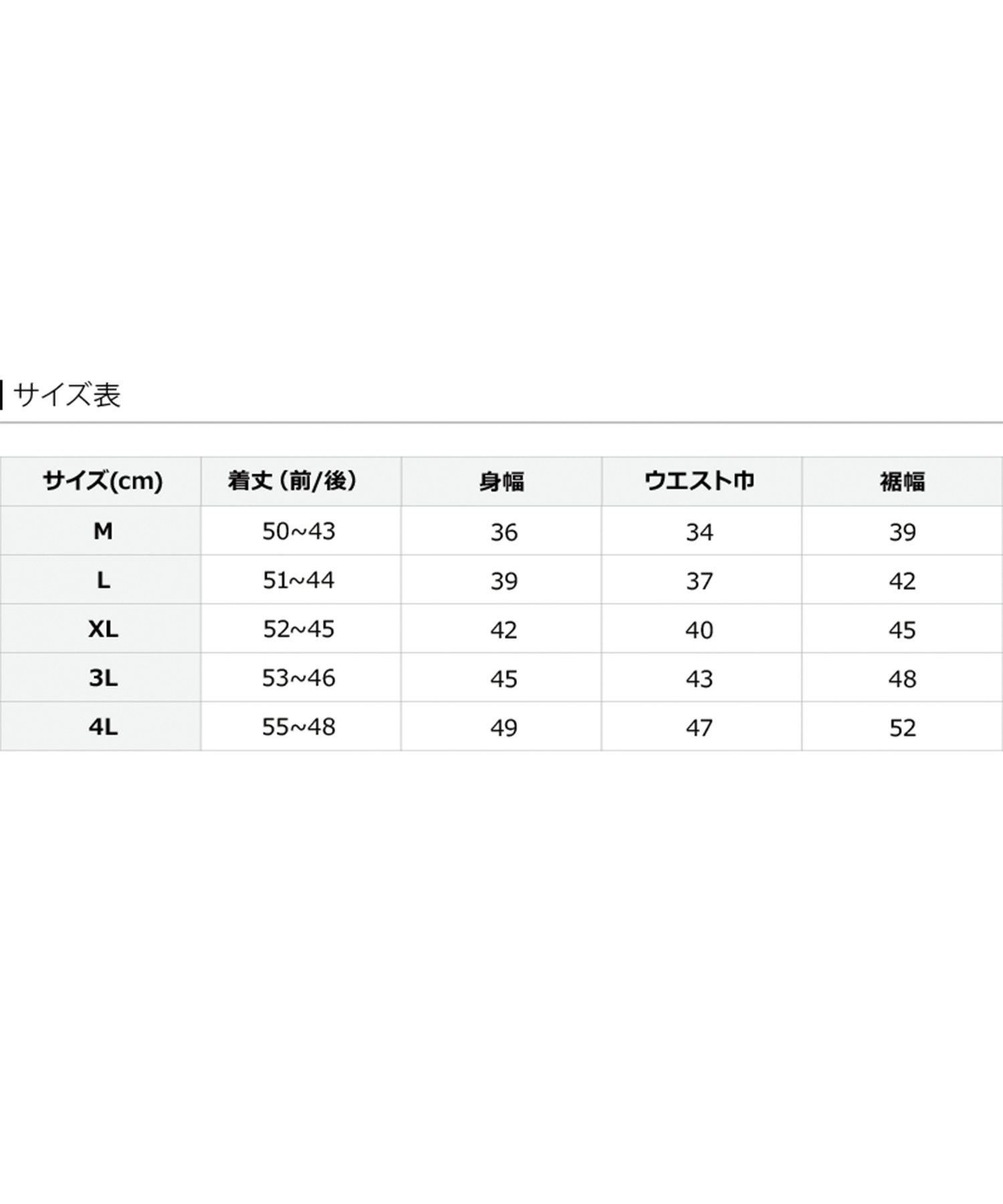 サイズ表

| サイズ(cm) | 着丈（前/後） | 身幅 | ウエスト巾 | 裾幅 |
|---|---|---|---|---|
| M | 50~43 | 36 | 34 | 39 |
| L | 51~44 | 39 | 37 | 42 |
| XL | 52~45 | 42 | 40 | 45 |
| 3L | 53~46 | 45 | 43 | 48 |
| 4L | 55~48 | 49 | 47 | 52 |